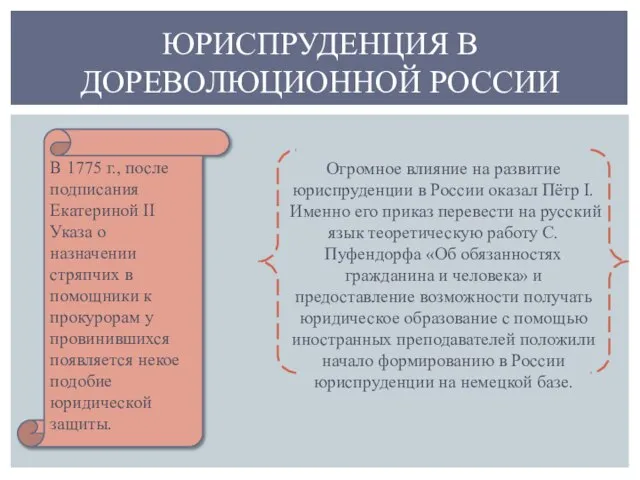 ЮРИСПРУДЕНЦИЯ В ДОРЕВОЛЮЦИОННОЙ РОССИИ

В 1775 г., после подписания Екатериной II Указа о назначении стряпчих в помощники к прокурорам у провинившихся появляется некое подобие юридической защиты.

Огромное влияние на развитие юриспруденции в России оказал Пётр I. Именно его приказ перевести на русский язык теоретическую работу С. Пуфендорфа «Об обязанностях гражданина и человека» и предоставление возможности получать юридическое образование с помощью иностранных преподавателей положили начало формированию в России юриспруденции на немецкой базе.